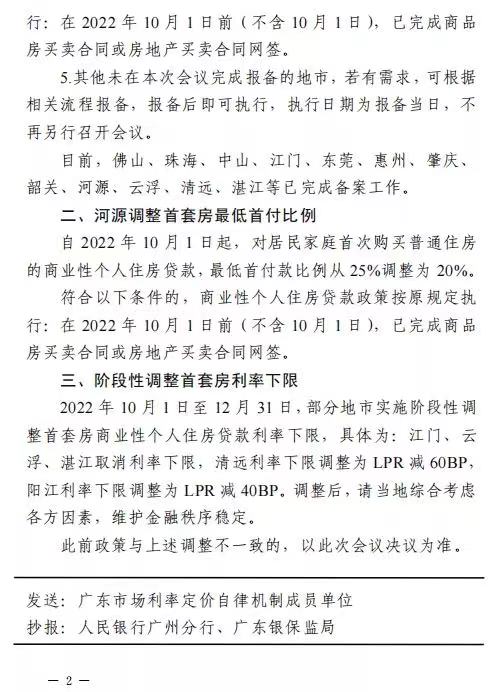 行：在 2022 年 10 月 1 日前（不含 10 月 1 日），已完成商品房买卖合同或房地产买卖合同网签。

5.其他未在本次会议完成报备的地市，若有需求，可根据相关流程报备，报备后即可执行，执行日期为报备当日，不再另行召开会议。

目前，佛山、珠海、中山、江门、东莞、惠州、肇庆、韶关、河源、云浮、清远、湛江等已完成备案工作。

二、河源调整首套房最低首付比例

自 2022 年 10 月 1 日起，对居民家庭首次购买普通住房的商业性个人住房贷款，最低首付款比例从 25%调整为 20%。

符合以下条件的，商业性个人住房贷款政策按原规定执行：在 2022 年 10 月 1 日前（不含 10 月 1 日），已完成商品房买卖合同或房地产买卖合同网签。

三、阶段性调整首套房利率下限

2022 年 10 月 1 日至 12 月 31 日，部分地市实施阶段性调整首套房商业性个人住房贷款利率下限，具体为：江门、云浮、湛江取消利率下限，清远利率下限调整为 LPR 减 60BP，阳江利率下限调整为 LPR 减 40BP。调整后，请当地综合考虑各方因素，维护金融秩序稳定。

此前政策与上述调整不一致的，以此次会议决议为准。

发送：广东市场利率定价自律机制成员单位
抄报：人民银行广州分行、广东银保监局

— 2 —